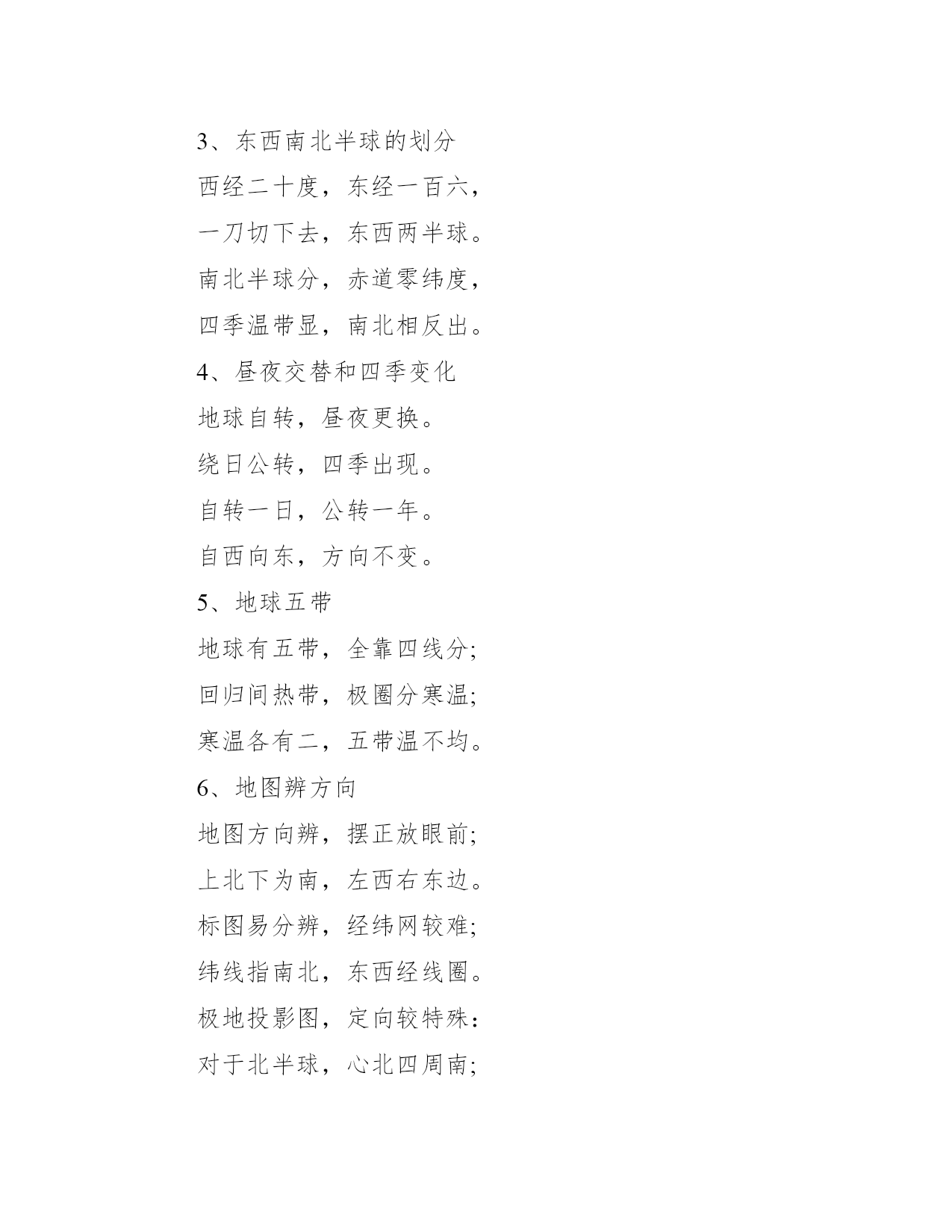 3、东西南北半球的划分

西经二十度，东经一百六，

一刀切下去，东西两半球。

南北半球分，赤道零纬度，

四季温带显，南北相反出。

4、昼夜交替和四季变化

地球自转，昼夜更换。

绕日公转，四季出现。

自转一日，公转一年。

自西向东，方向不变。

5、地球五带

地球有五带，全靠四线分;

回归间热带，极圈分寒温;

寒温各有二，五带温不均。

6、地图辨方向

地图方向辨，摆正放眼前;

上北下为南，左西右东边。

标图易分辨，经纬网较难;

纬线指南北，东西经线圈。

极地投影图，定向较特殊:

对于北半球，心北四周南;